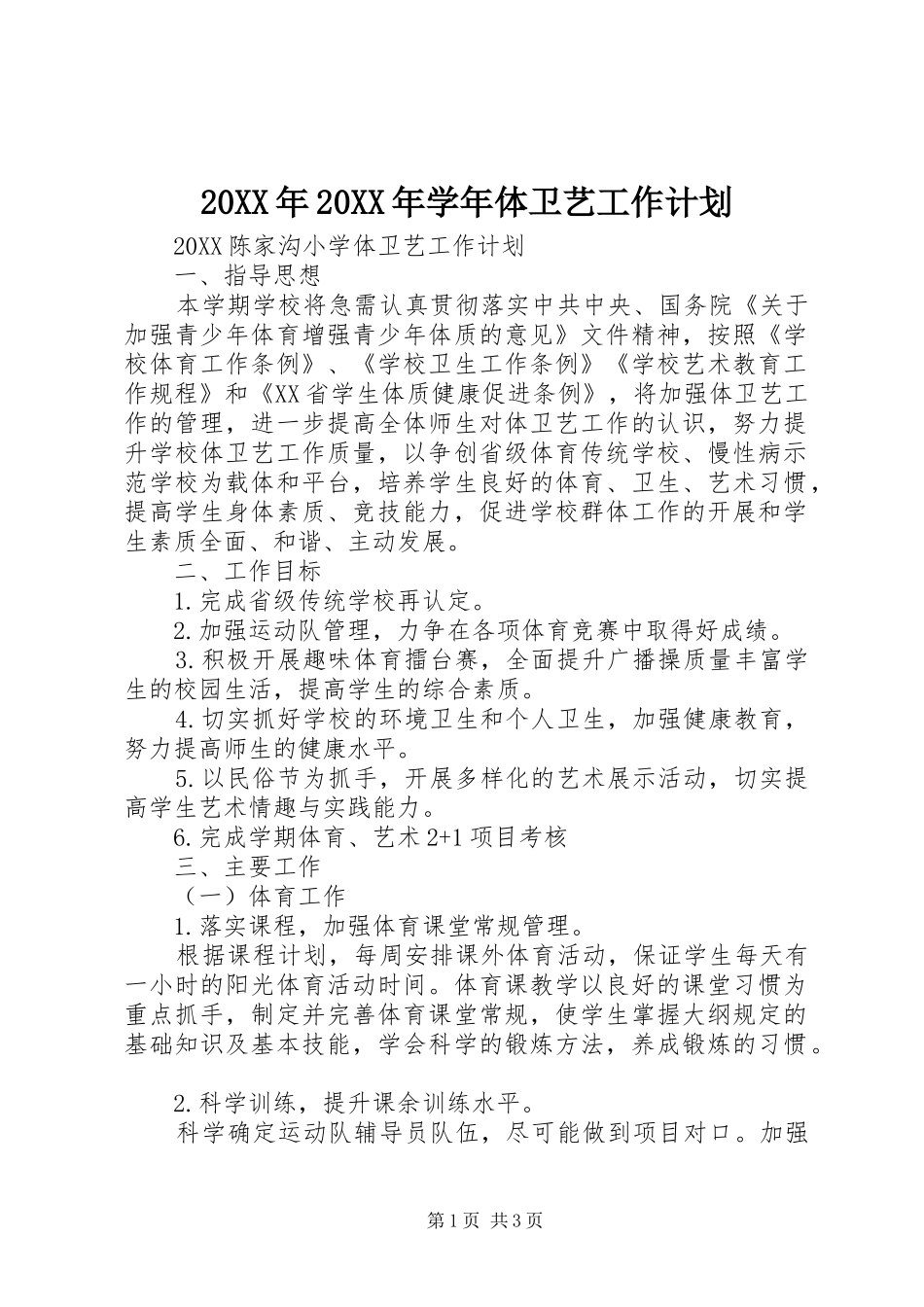 20XX年20XX年学年体卫艺工作计划

20XX陈家沟小学体卫艺工作计划

一、指导思想

本学期学校将急需认真贯彻落实中共中央、国务院《关于加强青少年体育增强青少年体质的意见》文件精神，按照《学校体育工作条例》、《学校卫生工作条例》《学校艺术教育工作规程》和《XX省学生体质健康促进条例》，将加强体卫艺工作的管理，进一步提高全体师生对体卫艺工作的认识，努力提升学校体卫艺工作质量，以争创省级体育传统学校、慢性病示范学校为载体和平台，培养学生良好的体育、卫生、艺术习惯，提高学生身体素质、竞技能力，促进学校群体工作的开展和学生素质全面、和谐、主动发展。

二、工作目标

1.完成省级传统学校再认定。

2.加强运动队管理，力争在各项体育竞赛中取得好成绩。

3.积极开展趣味体育擂台赛，全面提升广播操质量丰富学生的校园生活，提高学生的综合素质。

4.切实抓好学校的环境卫生和个人卫生，加强健康教育，努力提高师生的健康水平。

5.以民俗节为抓手，开展多样化的艺术展示活动，切实提高学生艺术情趣与实践能力。

6.完成学期体育、艺术2+1项目考核

三、主要工作

（一）体育工作

1.落实课程，加强体育课堂常规管理。

根据课程计划，每周安排课外体育活动，保证学生每天有一小时的阳光体育活动时间。体育课教学以良好的课堂习惯为重点抓手，制定并完善体育课堂常规，使学生掌握大纲规定的基础知识及基本技能，学会科学的锻炼方法，养成锻炼的习惯。

2.科学训练，提升课余训练水平。

科学确定运动队辅导员队伍，尽可能做到项目对口。加强

第1页 共3页